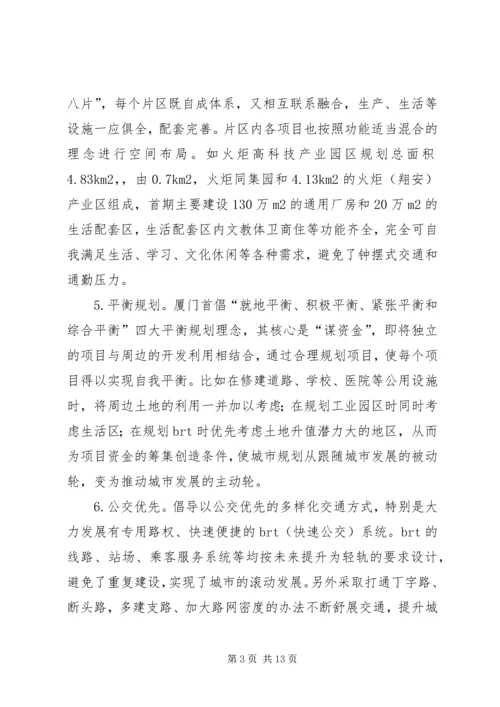 八片”，每个片区既自成体系，又相互联系融合，生产、生活等设施一应俱全，配套完善。片区内各项目也按照功能适当混合的理念进行空间布局。如火炬高科技产业园区规划总面积4.83km2，，由0.7km2，火炬同集园和4.13km2的火炬（翔安）产业区组成，首期主要建设130万m2的通用厂房和20万m2的生活配套区，生活配套区内文教体卫商住等功能齐全，完全可自我满足生活、学习、文化休闲等各种需求，避免了钟摆式交通和通勤压力。

5.平衡规划。厦门首倡“就地平衡、积极平衡、紧张平衡和综合平衡”四大平衡规划理念，其核心是“谋资金”，即将独立的项目与周边的开发利用相结合，通过合理规划项目，使每个项目得以实现自我平衡。比如在修建道路、学校、医院等公用设施时，将周边土地的利用一并加以考虑；在规划工业园区时同时考虑生活区；在规划brt时优先考虑土地升值潜力大的地区，从而为项目资金的筹集创造条件，使城市规划从跟随城市发展的被动轮，变为推动城市发展的主动轮。

6.公交优先。倡导以公交优先的多样化交通方式，特别是大力发展有专用路权、快速便捷的brt（快速公交）系统。brt的线路、站场、乘客服务系统等均按未来提升为轻轨的要求设计，避免了重复建设，实现了城市的滚动发展。另外采取打通丁字路、断头路，多建支路、加大路网密度的办法不断舒展交通，提升城

第3页 共13页